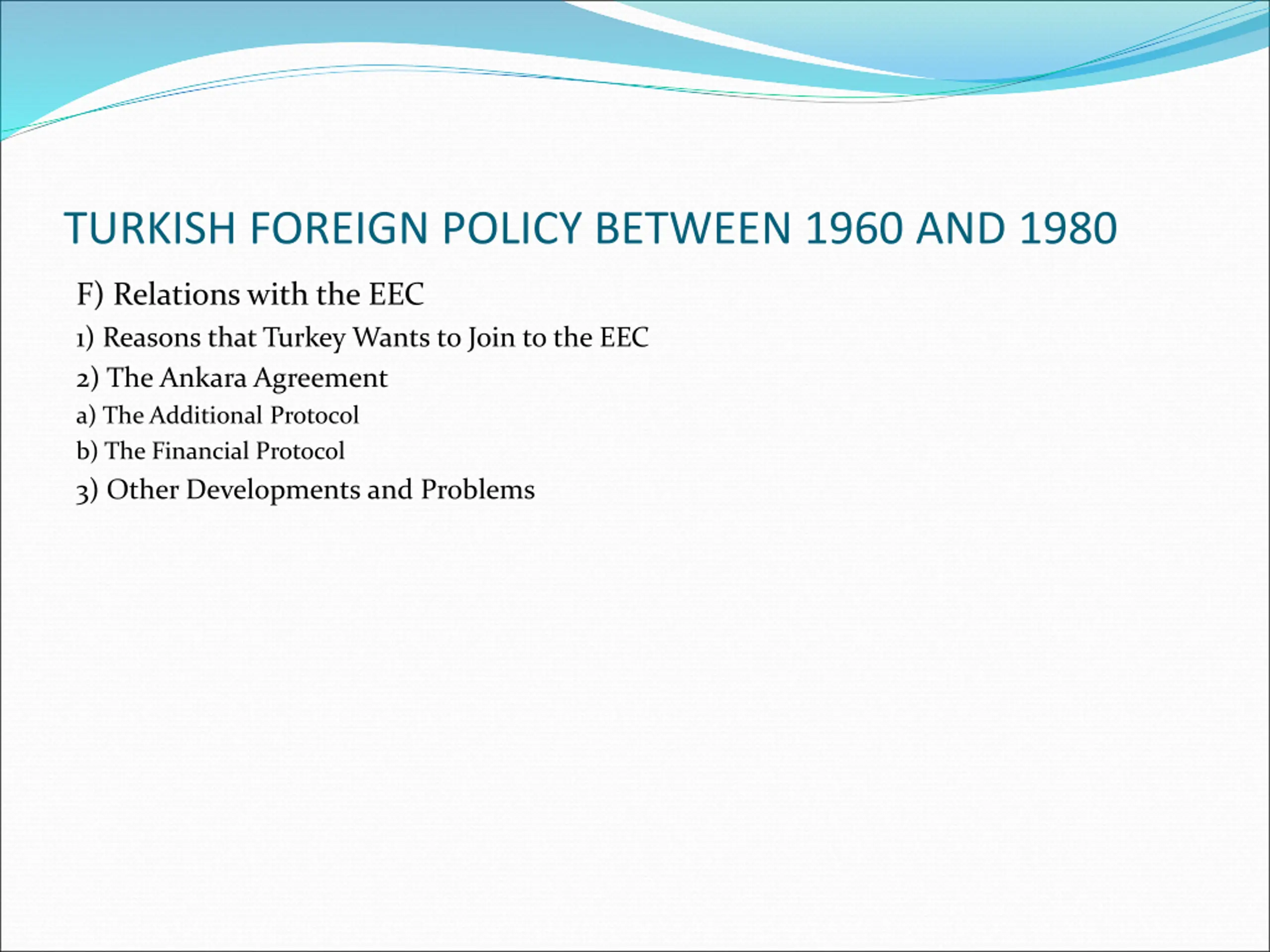 TURKISH FOREIGN POLICY BETWEEN 1960 AND 1980

F) Relations with the EEC

1) Reasons that Turkey Wants to Join to the EEC

2) The Ankara Agreement

a) The Additional Protocol

b) The Financial Protocol

3) Other Developments and Problems